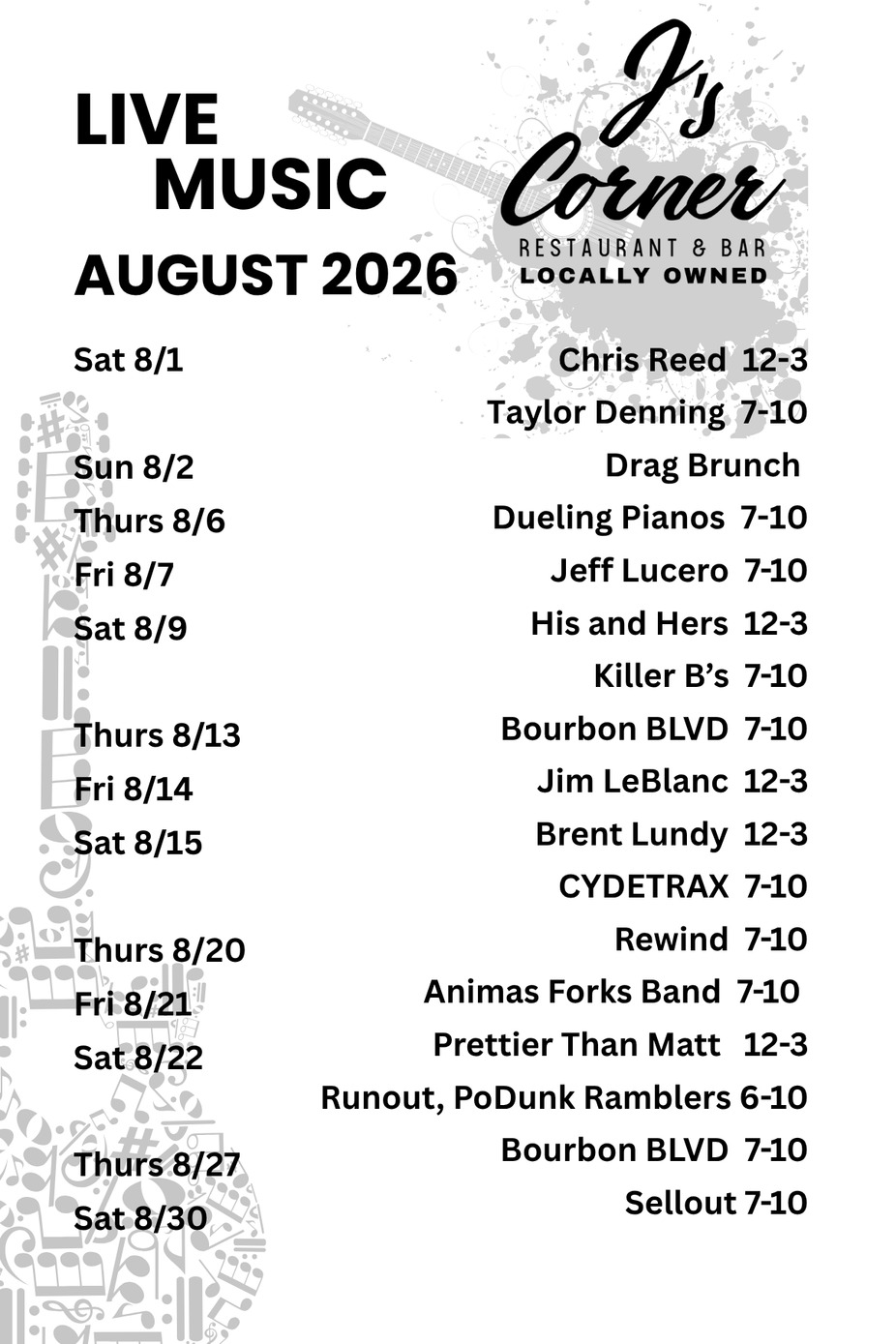 LIVE MUSIC
AUGUST 2026

J's Corner
RESTAURANT & BAR
LOCALLY OWNED

Sat 8/1

Sun 8/2
Thurs 8/6
Fri 8/7
Sat 8/9

Thurs 8/13
Fri 8/14
Sat 8/15

Thurs 8/20
Fri 8/21
Sat 8/22

Thurs 8/27
Sat 8/30

Chris Reed 12-3
Taylor Denning 7-10
Drag Brunch
Dueling Pianos 7-10
Jeff Lucero 7-10
His and Hers 12-3
Killer B's 7-10
Bourbon BLVD 7-10
Jim LeBlanc 12-3
Brent Lundy 12-3
CYDETRAX 7-10
Rewind 7-10
Animas Forks Band 7-10
Prettier Than Matt 12-3
Runout, PoDunk Ramblers 6-10
Bourbon BLVD 7-10
Sellout 7-10